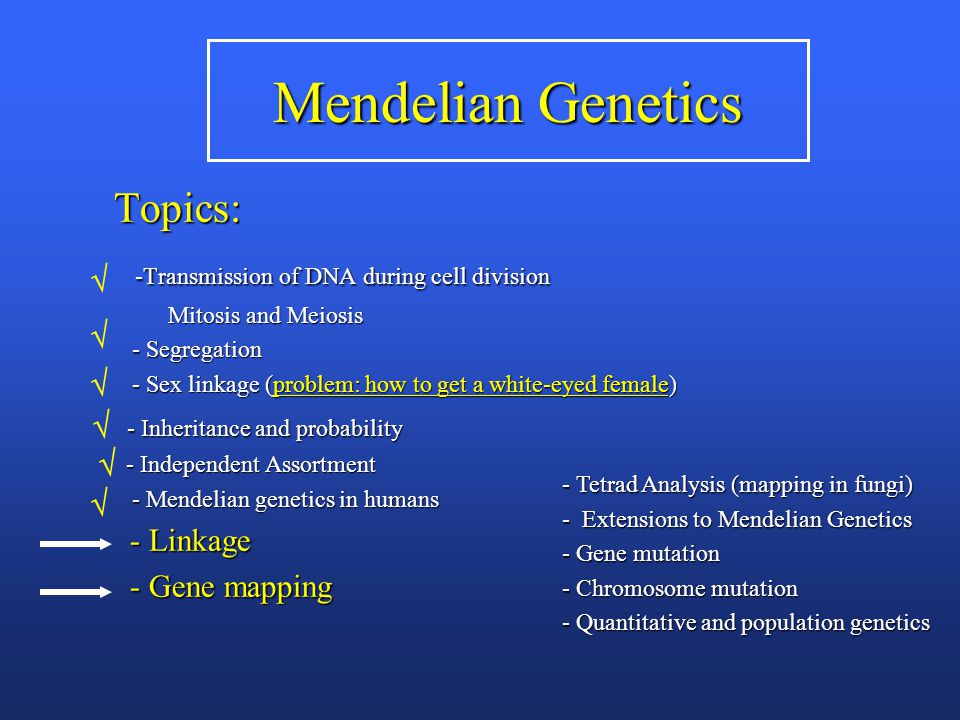 Mendelian Genetics

Topics:

√ -Transmission of DNA during cell division

Mitosis and Meiosis

√ - Segregation

√ - Sex linkage (problem: how to get a white-eyed female)

√ - Inheritance and probability

√ - Independent Assortment

√ - Mendelian genetics in humans

- Linkage

- Gene mapping

- Tetrad Analysis (mapping in fungi)

- Extensions to Mendelian Genetics

- Gene mutation

- Chromosome mutation

- Quantitative and population genetics